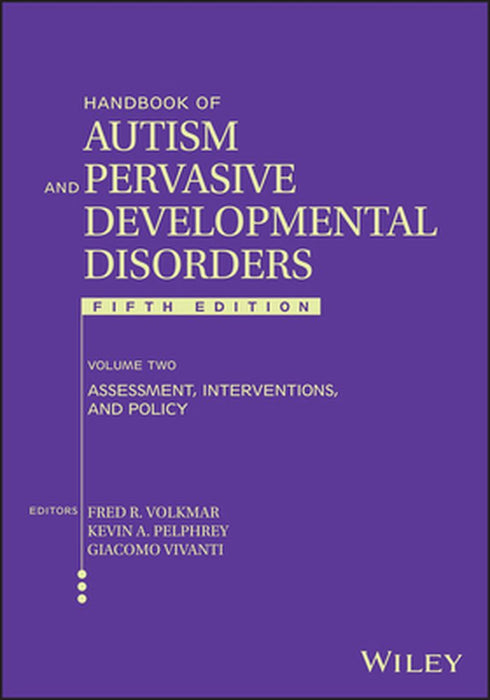 HANDBOOK OF
AUTISM
AND PERVASIVE
DEVELOPMENTAL
DISORDERS

FIFTH EDITION

VOLUME TWO

ASSESSMENT, INTERVENTIONS, AND POLICY

EDITORS FRED R. VOLKMAR
KEVIN A. PELPHREY
GIACOMO VIVANTI

WILEY